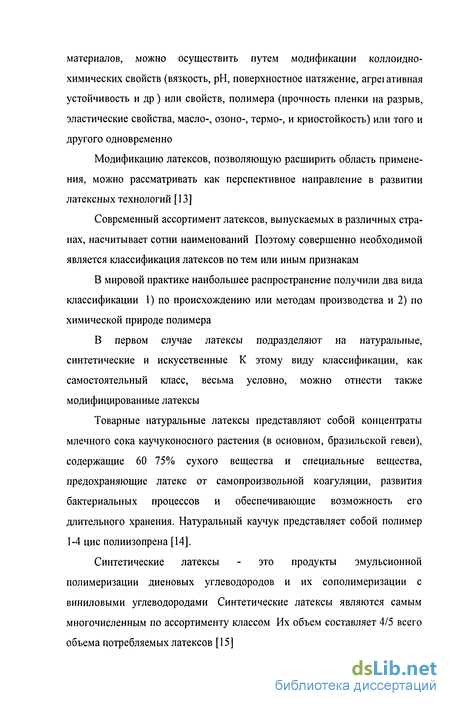 материалов, можно осуществить путем модификации коллоидно-химических свойств (вязкость, pH, поверхностное натяжение, агрегативная устойчивость и др ) или свойств, полимера (прочность пленки на разрыв, эластические свойства, масло-, озоно-, термо-, и криостойкость) или того и другого одновременно

Модификацию латексов, позволяющую расширить область применения, можно рассматривать как перспективное направление в развитии латексных технологий [13]

Современный ассортимент латексов, выпускаемых в различных странах, насчитывает сотни наименований Поэтому совершенно необходимой является классификация латексов по тем или иным признакам

В мировой практике наибольшее распространение получили два вида классификации 1) по происхождению или методам производства и 2) по химической природе полимера

В первом случае латексы подразделяют на натуральные, синтетические и искусственные К этому виду классификации, как самостоятельный класс, весьма условно, можно отнести также модифицированные латексы

Товарные натуральные латексы представляют собой концентраты млечного сока каучуконосного растения (в основном, бразильской гевеи), содержащие 60 75% сухого вещества и специальные вещества, предохраняющие латекс от самопроизвольной коагуляции, развития бактериальных процессов и обеспечивающие возможность его длительного хранения. Натуральный каучук представляет собой полимер 1-4 цис полиизопрена [14].

Синтетические латексы - это продукты эмульсионной полимеризации диеновых углеводородов и их сополимеризации с виниловыми углеводородами Синтетические латексы являются самым многочисленным по ассортименту классом Их объем составляет 4/5 всего объема потребляемых латексов [15]

dsLib.net
библиотека диссертаций